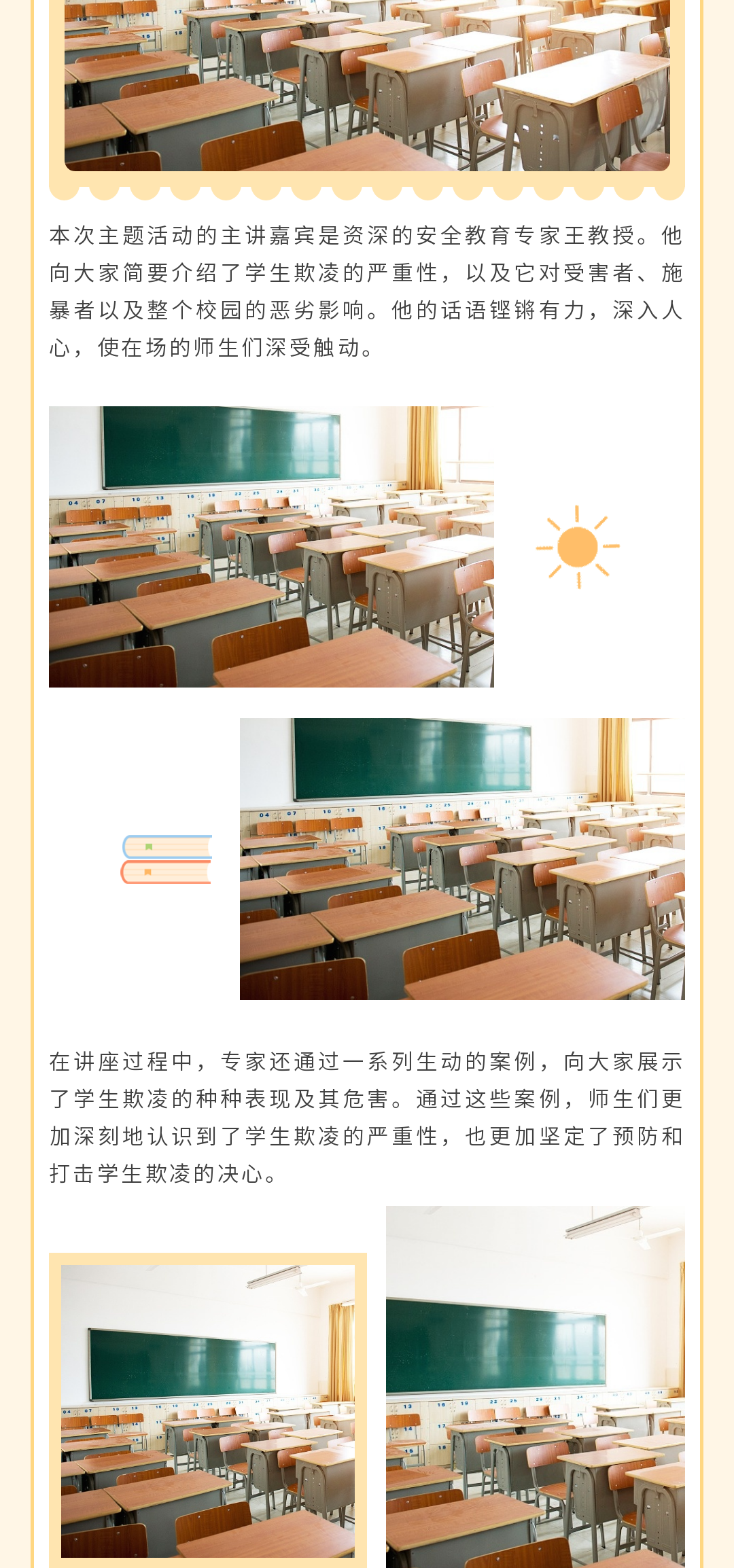 本次主题活动的主讲嘉宾是资深的安全教育专家王教授。他向大家简要介绍了学生欺凌的严重性，以及它对受害者、施暴者以及整个校园的恶劣影响。他的话语铿锵有力，深入人心，使在场的师生们深受触动。

在讲座过程中，专家还通过一系列生动的案例，向大家展示了学生欺凌的种种表现及其危害。通过这些案例，师生们更加深刻地认识到了学生欺凌的严重性，也更加坚定了预防和打击学生欺凌的决心。